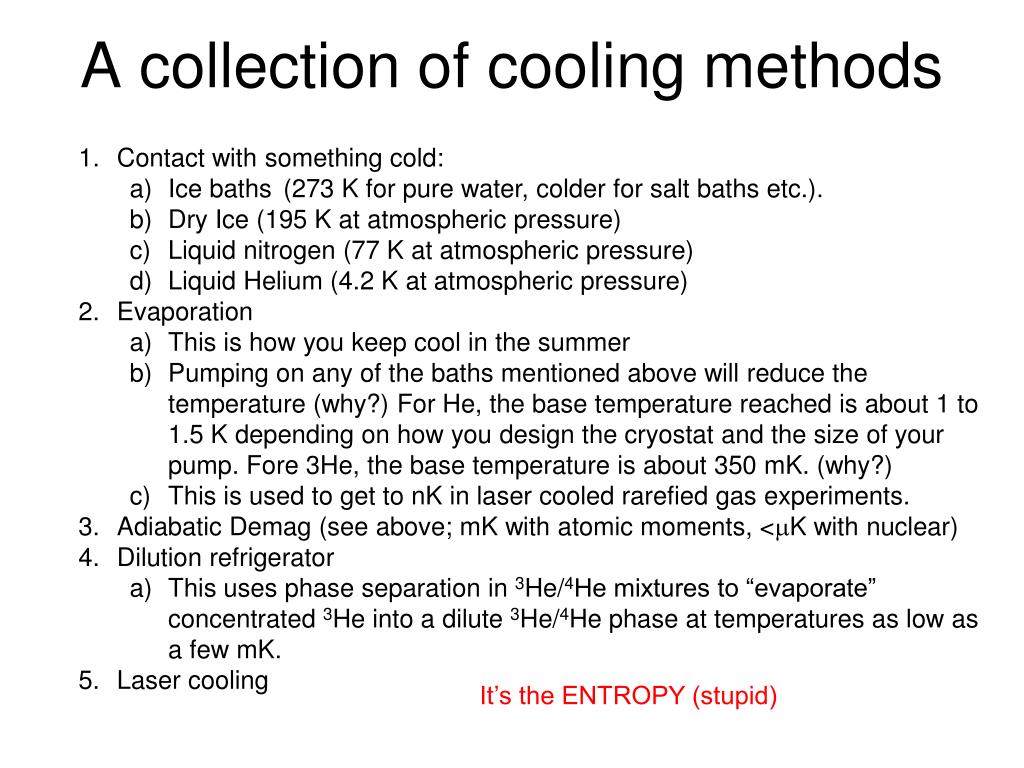 A collection of cooling methods

1. Contact with something cold:
a) Ice baths (273 K for pure water, colder for salt baths etc.).
b) Dry Ice (195 K at atmospheric pressure)
c) Liquid nitrogen (77 K at atmospheric pressure)
d) Liquid Helium (4.2 K at atmospheric pressure)
2. Evaporation
a) This is how you keep cool in the summer
b) Pumping on any of the baths mentioned above will reduce the temperature (why?) For He, the base temperature reached is about 1 to 1.5 K depending on how you design the cryostat and the size of your pump. Fore 3He, the base temperature is about 350 mK. (why?)
c) This is used to get to nK in laser cooled rarefied gas experiments.
3. Adiabatic Demag (see above; mK with atomic moments, <$\mu$K with nuclear)
4. Dilution refrigerator
a) This uses phase separation in $^3$He/$^4$He mixtures to "evaporate" concentrated $^3$He into a dilute $^3$He/$^4$He phase at temperatures as low as a few mK.
5. Laser cooling

It's the ENTROPY (stupid)